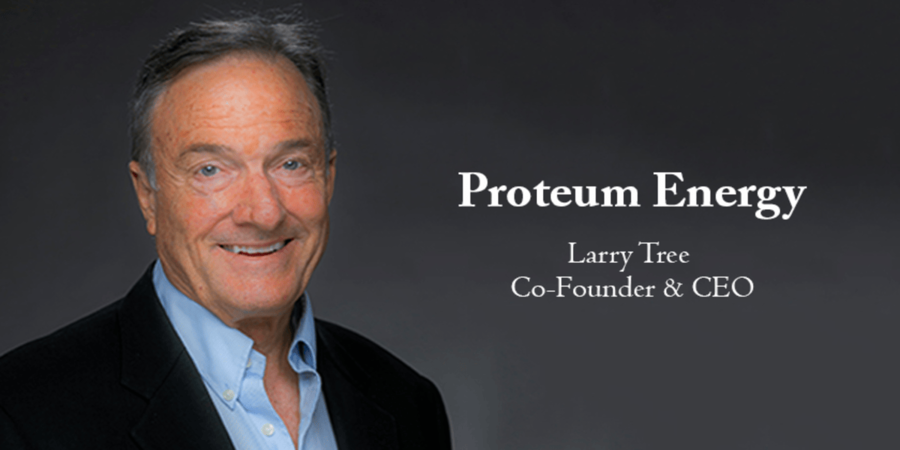 Proteum Energy

Larry Tree
Co-Founder & CEO